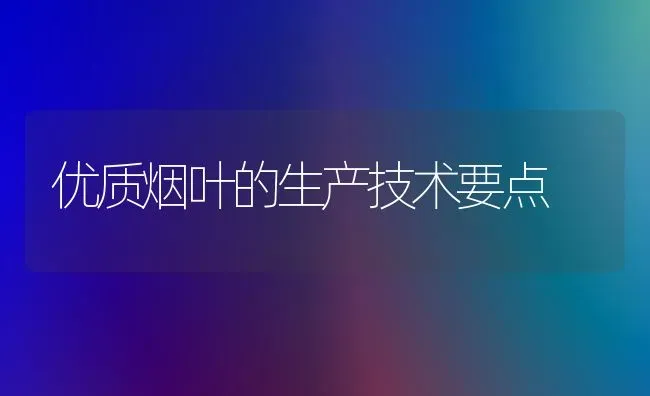 优质烟叶的生产技术要点